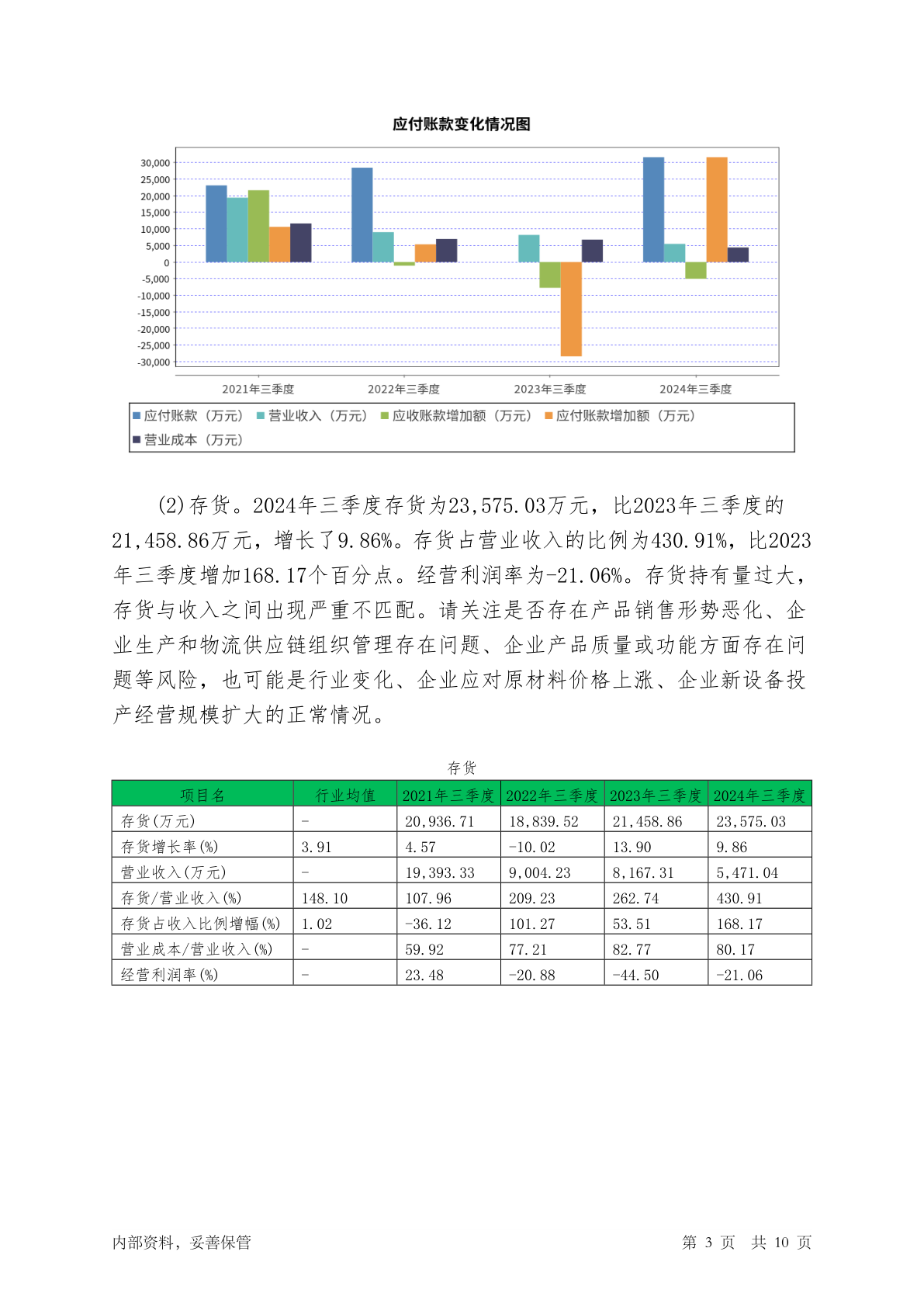 应付账款变化情况图

30,000
25,000
20,000
15,000
10,000
5,000
0
-5,000
-10,000
-15,000
-20,000
-25,000
-30,000

2021年三季度　2022年三季度　2023年三季度　2024年三季度

应付账款（万元）　营业收入（万元）　应收账款增加额（万元）　应付账款增加额（万元）　营业成本（万元）

(2)存货。2024年三季度存货为23,575.03万元，比2023年三季度的21,458.86万元，增长了9.86%。存货占营业收入的比例为430.91%，比2023年三季度增加168.17个百分点。经营利润率为-21.06%。存货持有量过大，存货与收入之间出现严重不匹配。请关注是否存在产品销售形势恶化、企业生产和物流供应链组织管理存在问题、企业产品质量或功能方面存在问题等风险，也可能是行业变化、企业应对原材料价格上涨、企业新设备投产经营规模扩大的正常情况。

存货

| 项目名 | 行业均值 | 2021年三季度 | 2022年三季度 | 2023年三季度 | 2024年三季度 |
|---|---|---|---|---|---|
| 存货(万元) | - | 20,936.71 | 18,839.52 | 21,458.86 | 23,575.03 |
| 存货增长率(%) | 3.91 | 4.57 | -10.02 | 13.90 | 9.86 |
| 营业收入(万元) | - | 19,393.33 | 9,004.23 | 8,167.31 | 5,471.04 |
| 存货/营业收入(%) | 148.10 | 107.96 | 209.23 | 262.74 | 430.91 |
| 存货占收入比例增幅(%) | 1.02 | -36.12 | 101.27 | 53.51 | 168.17 |
| 营业成本/营业收入(%) | - | 59.92 | 77.21 | 82.77 | 80.17 |
| 经营利润率(%) | - | 23.48 | -20.88 | -44.50 | -21.06 |

内部资料，妥善保管　　第 3 页　共 10 页